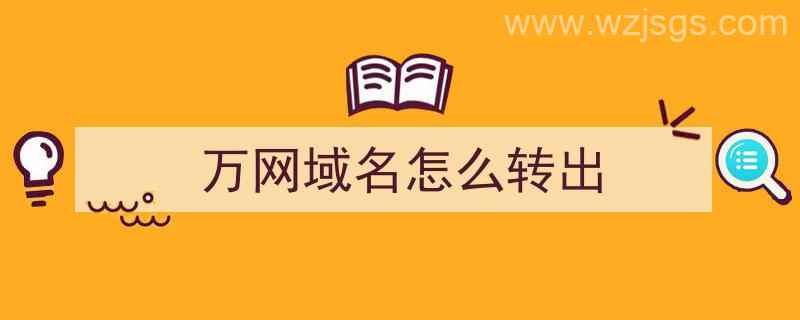 www.wzjsgs.com

万网域名怎么转出